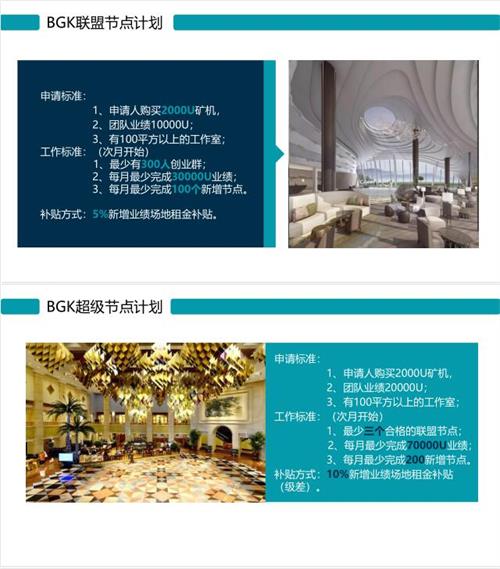 BGK联盟节点计划

申请标准：
1、申请人购买2000U矿机，
2、团队业绩10000U；
3、有100平方以上的工作室；
工作标准：（次月开始）
1、最少有300人创业群；
2、每月最少完成30000U业绩；
3、每月最少完成100个新增节点。

补贴方式：5%新增业绩场地租金补贴。

BGK超级节点计划

申请标准：
1、申请人购买2000U矿机，
2、团队业绩20000U；
3、有100平方以上的工作室；
工作标准：（次月开始）
1、最少三个合格的联盟节点；
2、每月最少完成70000U业绩；
3、每月最少完成200新增节点。
补贴方式：10%新增业绩场地租金补贴（级差）。